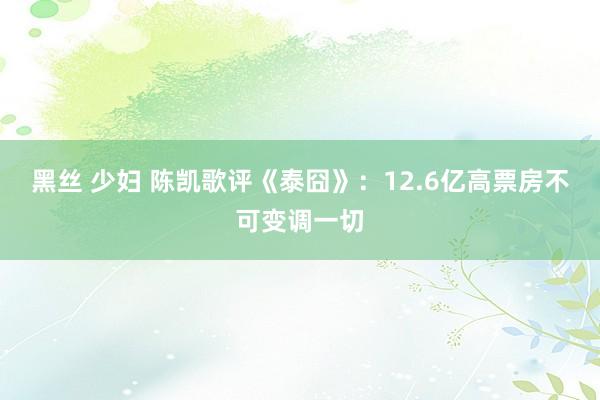 黑丝 少妇 陈凯歌评《泰囧》：12.6亿高票房不可变调一切